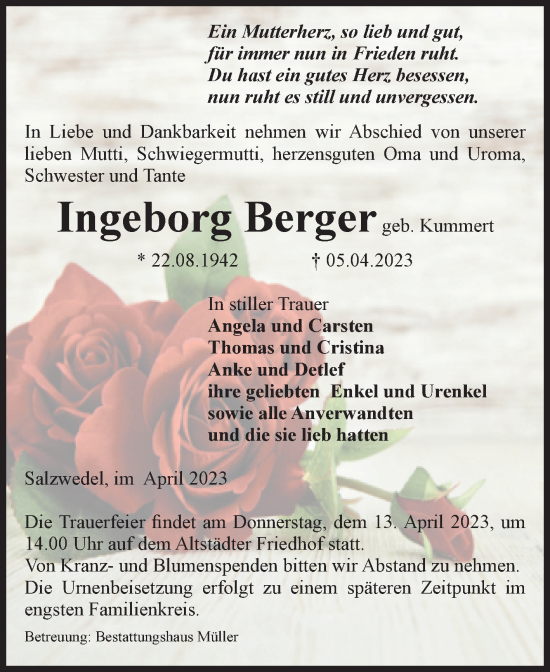 Ein Mutterherz, so lieb und gut,
für immer nun in Frieden ruht.
Du hast ein gutes Herz besessen,
nun ruht es still und unvergessen.

In Liebe und Dankbarkeit nehmen wir Abschied von unserer lieben Mutti, Schwiegermutti, herzensguten Oma und Uroma, Schwester und Tante

Ingeborg Berger geb. Kummert

* 22.08.1942 † 05.04.2023

In stiller Trauer
Angela und Carsten
Thomas und Cristina
Anke und Detlef
ihre geliebten Enkel und Urenkel
sowie alle Anverwandten
und die sie lieb hatten

Salzwedel, im April 2023

Die Trauerfeier findet am Donnerstag, dem 13. April 2023, um 14.00 Uhr auf dem Altstädter Friedhof statt.
Von Kranz- und Blumenspenden bitten wir Abstand zu nehmen.
Die Urnenbeisetzung erfolgt zu einem späteren Zeitpunkt im engsten Familienkreis.

Betreuung: Bestattungshaus Müller